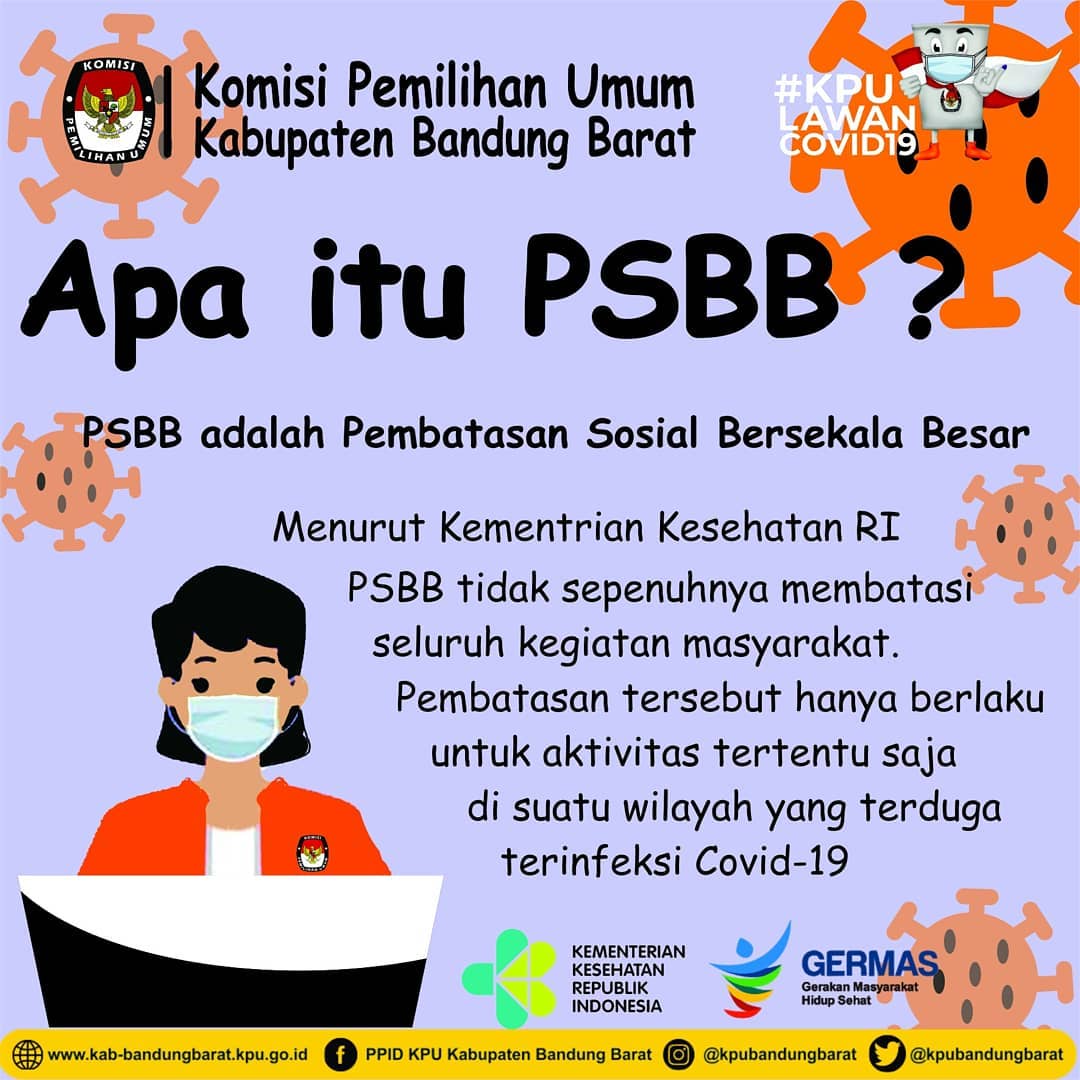 KOMISI PEMILIHAN UMUM

Komisi Pemilihan Umum
Kabupaten Bandung Barat

#KPU
LAWAN
COVID19

Apa itu PSBB ?

PSBB adalah Pembatasan Sosial Bersekala Besar

Menurut Kementrian Kesehatan RI PSBB tidak sepenuhnya membatasi seluruh kegiatan masyarakat. Pembatasan tersebut hanya berlaku untuk aktivitas tertentu saja di suatu wilayah yang terduga terinfeksi Covid-19

KEMENTERIAN
KESEHATAN
REPUBLIK
INDONESIA

GERMAS
Gerakan Masyarakat
Hidup Sehat

www.kab-bandungbarat.kpu.go.id
PPID KPU Kabupaten Bandung Barat
@kpubandungbarat
@kpubandungbarat